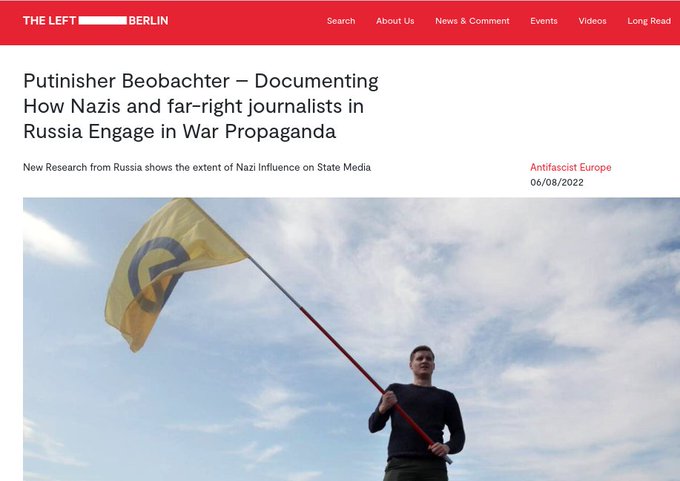 THE LEFT BERLIN

Search About Us News & Comment Events Videos Long Read

Putinisher Beobachter – Documenting How Nazis and far-right journalists in Russia Engage in War Propaganda

New Research from Russia shows the extent of Nazi Influence on State Media

Antifascist Europe
06/08/2022